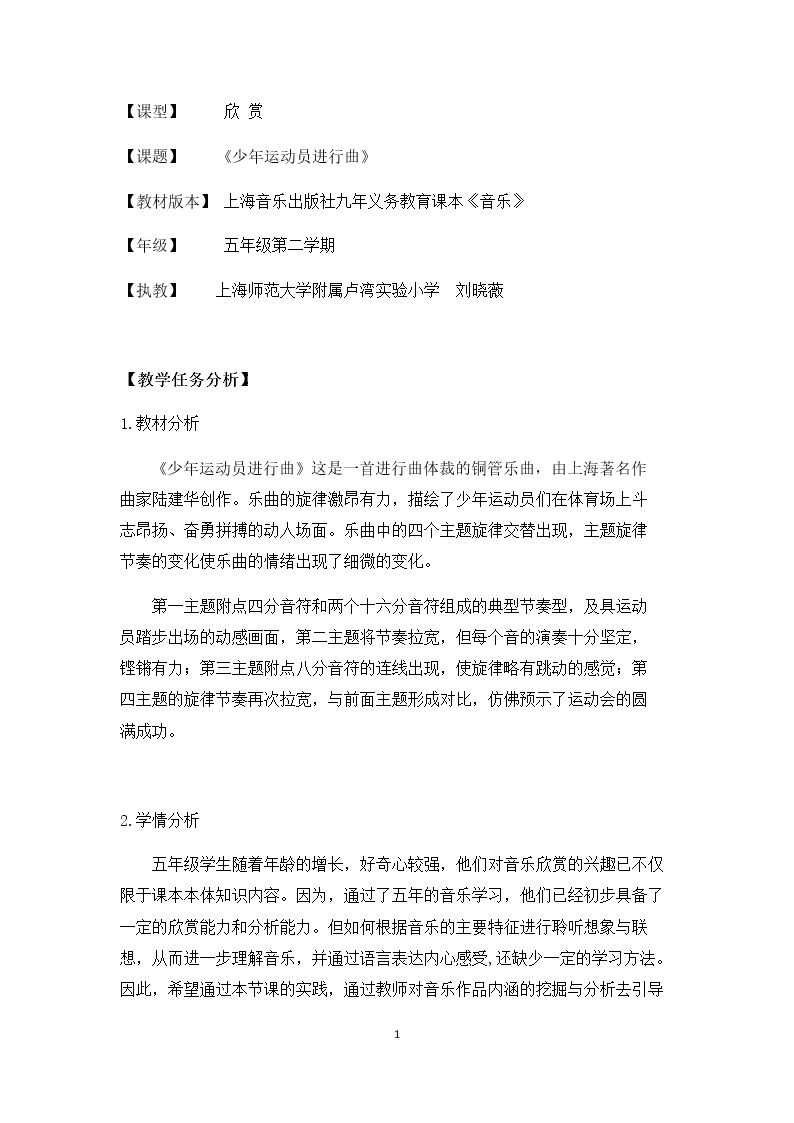 【课型】 欣 赏

【课题】 《少年运动员进行曲》

【教材版本】 上海音乐出版社九年义务教育课本《音乐》

【年级】 五年级第二学期

【执教】 上海师范大学附属卢湾实验小学 刘晓薇

【教学任务分析】

1.教材分析

《少年运动员进行曲》这是一首进行曲体裁的铜管乐曲，由上海著名作曲家陆建华创作。乐曲的旋律激昂有力，描绘了少年运动员们在体育场上斗志昂扬、奋勇拼搏的动人场面。乐曲中的四个主题旋律交替出现，主题旋律节奏的变化使乐曲的情绪出现了细微的变化。

第一主题附点四分音符和两个十六分音符组成的典型节奏型，及具运动员踏步出场的动感画面，第二主题将节奏拉宽，但每个音的演奏十分坚定，铿锵有力；第三主题附点八分音符的连线出现，使旋律略有跳动的感觉；第四主题的旋律节奏再次拉宽，与前面主题形成对比，仿佛预示了运动会的圆满成功。

2.学情分析

五年级学生随着年龄的增长，好奇心较强，他们对音乐欣赏的兴趣已不仅限于课本本体知识内容。因为，通过了五年的音乐学习，他们已经初步具备了一定的欣赏能力和分析能力。但如何根据音乐的主要特征进行聆听想象与联想，从而进一步理解音乐，并通过语言表达内心感受,还缺少一定的学习方法。因此，希望通过本节课的实践，通过教师对音乐作品内涵的挖掘与分析去引导

1